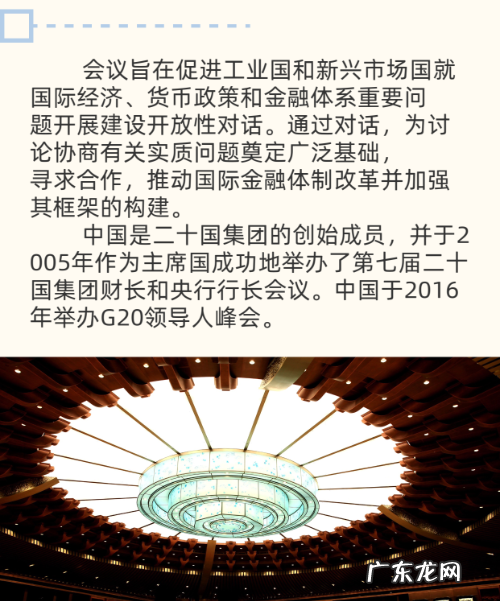 会议旨在促进工业国和新兴市场国就国际经济、货币政策和金融体系重要问题开展建设开放性对话。通过对话，为讨论协商有关实质问题奠定广泛基础，寻求合作，推动国际金融体制改革并加强其框架的构建。

中国是二十国集团的创始成员，并于2005年作为主席国成功地举办了第七届二十国集团财长和央行行长会议。中国于2016年举办G20领导人峰会。

广东龙网